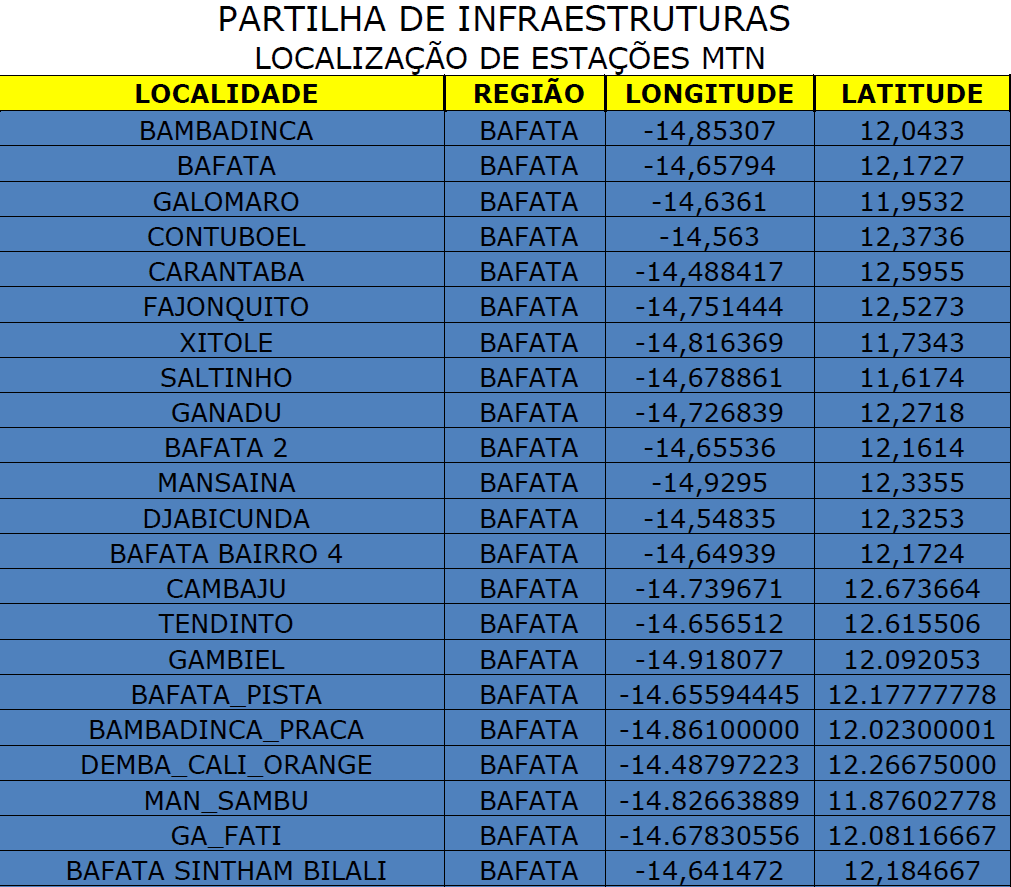 PARTILHA DE INFRAESTRUTURAS
LOCALIZAÇÃO DE ESTAÇÕES MTN

| LOCALIDADE | REGIÃO | LONGITUDE | LATITUDE |
|---|---|---|---|
| BAMBADINCA | BAFATA | -14,85307 | 12,0433 |
| BAFATA | BAFATA | -14,65794 | 12,1727 |
| GALOMARO | BAFATA | -14,6361 | 11,9532 |
| CONTUBOEL | BAFATA | -14,563 | 12,3736 |
| CARANTABA | BAFATA | -14,488417 | 12,5955 |
| FAJONQUITO | BAFATA | -14,751444 | 12,5273 |
| XITOLE | BAFATA | -14,816369 | 11,7343 |
| SALTINHO | BAFATA | -14,678861 | 11,6174 |
| GANADU | BAFATA | -14,726839 | 12,2718 |
| BAFATA 2 | BAFATA | -14,65536 | 12,1614 |
| MANSAINA | BAFATA | -14,9295 | 12,3355 |
| DJABICUNDA | BAFATA | -14,54835 | 12,3253 |
| BAFATA BAIRRO 4 | BAFATA | -14,64939 | 12,1724 |
| CAMBAJU | BAFATA | -14.739671 | 12.673664 |
| TENDINTO | BAFATA | -14.656512 | 12.615506 |
| GAMBIEL | BAFATA | -14.918077 | 12.092053 |
| BAFATA_PISTA | BAFATA | -14.65594445 | 12.17777778 |
| BAMBADINCA_PRACA | BAFATA | -14.86100000 | 12.02300001 |
| DEMBA_CALI_ORANGE | BAFATA | -14.48797223 | 12.26675000 |
| MAN_SAMBU | BAFATA | -14.82663889 | 11.87602778 |
| GA_FATI | BAFATA | -14.67830556 | 12.08116667 |
| BAFATA SINTHAM BILALI | BAFATA | -14,641472 | 12,184667 |